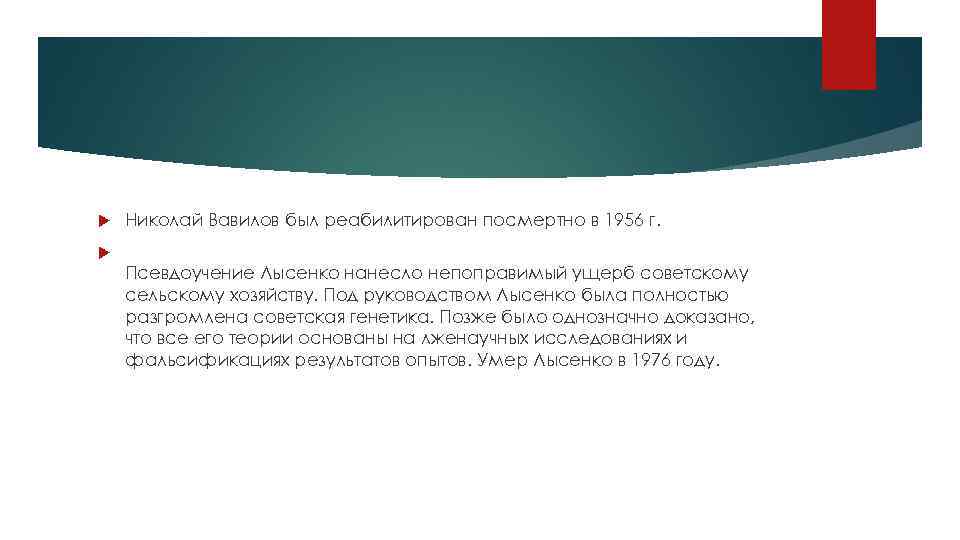 Николай Вавилов был реабилитирован посмертно в 1956 г.

Псевдоучение Лысенко нанесло непоправимый ущерб советскому сельскому хозяйству. Под руководством Лысенко была полностью разгромлена советская генетика. Позже было однозначно доказано, что все его теории основаны на лженаучных исследованиях и фальсификациях результатов опытов. Умер Лысенко в 1976 году.